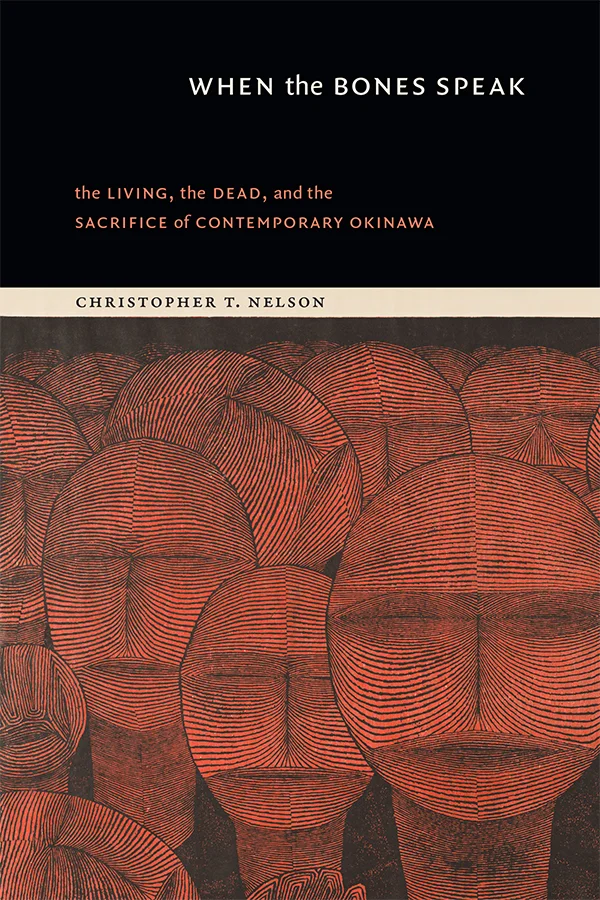 WHEN the BONES SPEAK

the LIVING, the DEAD, and the SACRIFICE of CONTEMPORARY OKINAWA

CHRISTOPHER T. NELSON